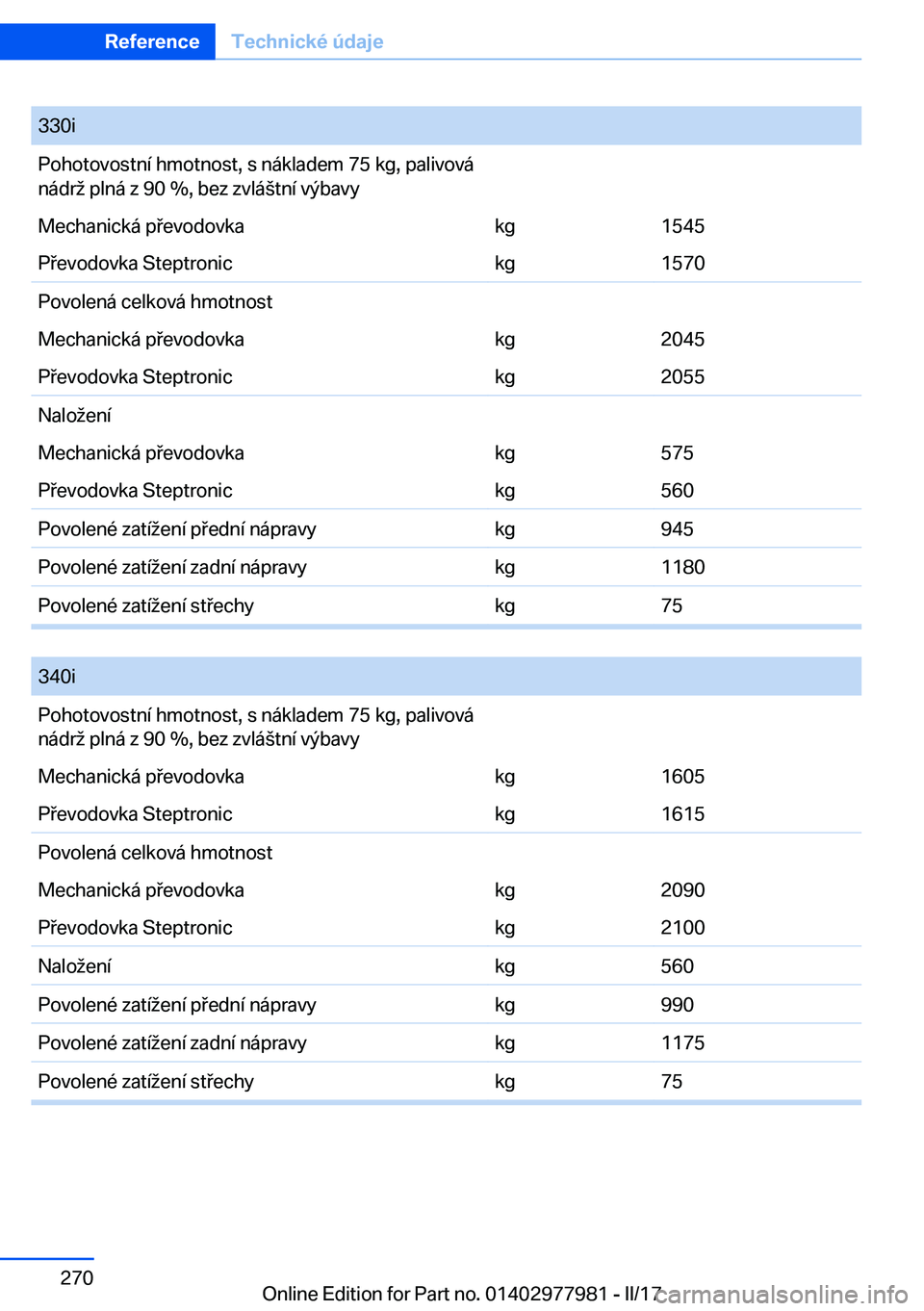 Reference Technické údaje

| 330i | | |
|---|---|---|
| Pohotovostní hmotnost, s nákladem 75 kg, palivová nádrž plná z 90 %, bez zvláštní výbavy | | |
| Mechanická převodovka | kg | 1545 |
| Převodovka Steptronic | kg | 1570 |
| Povolená celková hmotnost | | |
| Mechanická převodovka | kg | 2045 |
| Převodovka Steptronic | kg | 2055 |
| Naložení | | |
| Mechanická převodovka | kg | 575 |
| Převodovka Steptronic | kg | 560 |
| Povolené zatížení přední nápravy | kg | 945 |
| Povolené zatížení zadní nápravy | kg | 1180 |
| Povolené zatížení střechy | kg | 75 |

| 340i | | |
|---|---|---|
| Pohotovostní hmotnost, s nákladem 75 kg, palivová nádrž plná z 90 %, bez zvláštní výbavy | | |
| Mechanická převodovka | kg | 1605 |
| Převodovka Steptronic | kg | 1615 |
| Povolená celková hmotnost | | |
| Mechanická převodovka | kg | 2090 |
| Převodovka Steptronic | kg | 2100 |
| Naložení | kg | 560 |
| Povolené zatížení přední nápravy | kg | 990 |
| Povolené zatížení zadní nápravy | kg | 1175 |
| Povolené zatížení střechy | kg | 75 |

270

Online Edition for Part no. 01402977981 - II/17 carmanualsonline.info